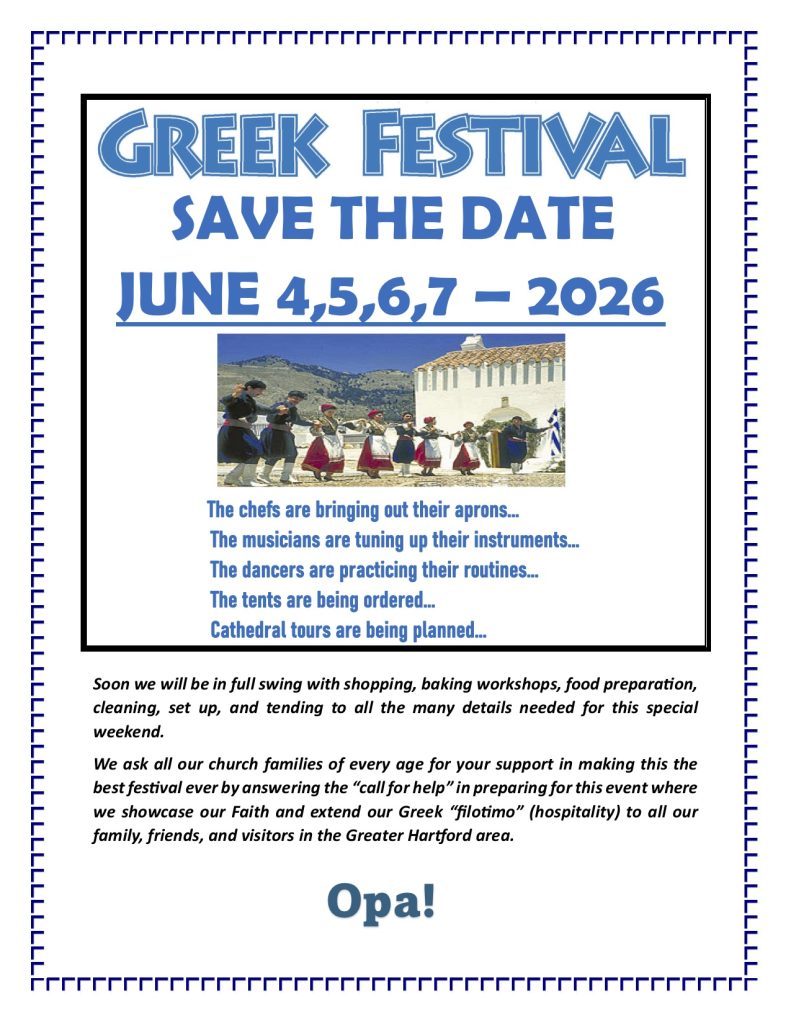 GREEK FESTIVAL

SAVE THE DATE

JUNE 4,5,6,7 – 2026

The chefs are bringing out their aprons...
The musicians are tuning up their instruments...
The dancers are practicing their routines...
The tents are being ordered...
Cathedral tours are being planned...

Soon we will be in full swing with shopping, baking workshops, food preparation, cleaning, set up, and tending to all the many details needed for this special weekend.

We ask all our church families of every age for your support in making this the best festival ever by answering the "call for help" in preparing for this event where we showcase our Faith and extend our Greek "filotimo" (hospitality) to all our family, friends, and visitors in the Greater Hartford area.

Opa!